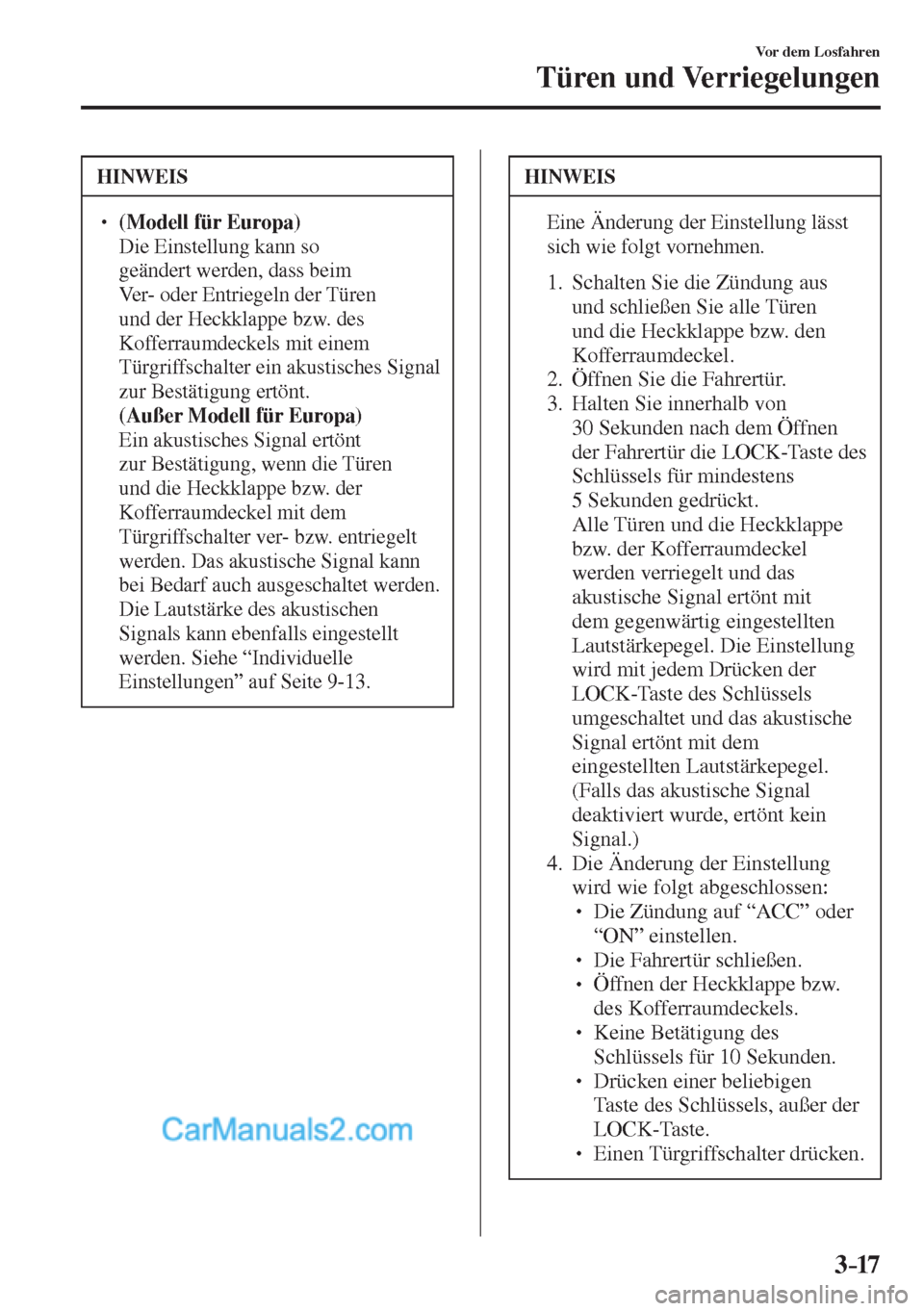 Vor dem Losfahren

Türen und Verriegelungen

HINWEIS

• (Modell für Europa)
Die Einstellung kann so geändert werden, dass beim Ver- oder Entriegeln der Türen und der Heckklappe bzw. des Kofferraumdeckels mit einem Türgriffschalter ein akustisches Signal zur Bestätigung ertönt.
(Außer Modell für Europa)
Ein akustisches Signal ertönt zur Bestätigung, wenn die Türen und die Heckklappe bzw. der Kofferraumdeckel mit dem Türgriffschalter ver- bzw. entriegelt werden. Das akustische Signal kann bei Bedarf auch ausgeschaltet werden. Die Lautstärke des akustischen Signals kann ebenfalls eingestellt werden. Siehe “Individuelle Einstellungen” auf Seite 9-13.

CarManuals2.com

HINWEIS

Eine Änderung der Einstellung lässt sich wie folgt vornehmen.

1. Schalten Sie die Zündung aus und schließen Sie alle Türen und die Heckklappe bzw. den Kofferraumdeckel.
2. Öffnen Sie die Fahrertür.
3. Halten Sie innerhalb von 30 Sekunden nach dem Öffnen der Fahrertür die LOCK-Taste des Schlüssels für mindestens 5 Sekunden gedrückt.
Alle Türen und die Heckklappe bzw. der Kofferraumdeckel werden verriegelt und das akustische Signal ertönt mit dem gegenwärtig eingestellten Lautstärkepegel. Die Einstellung wird mit jedem Drücken der LOCK-Taste des Schlüssels umgeschaltet und das akustische Signal ertönt mit dem eingestellten Lautstärkepegel. (Falls das akustische Signal deaktiviert wurde, ertönt kein Signal.)
4. Die Änderung der Einstellung wird wie folgt abgeschlossen:
• Die Zündung auf “ACC” oder “ON” einstellen.
• Die Fahrertür schließen.
• Öffnen der Heckklappe bzw. des Kofferraumdeckels.
• Keine Betätigung des Schlüssels für 10 Sekunden.
• Drücken einer beliebigen Taste des Schlüssels, außer der LOCK-Taste.
• Einen Türgriffschalter drücken.

3-17

carmanualsonline.info